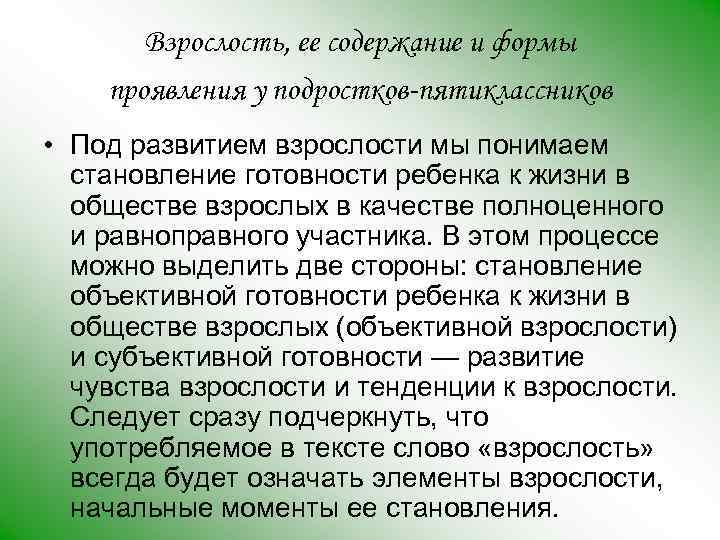 Взрослость, ее содержание и формы проявления у подростков-пятиклассников

• Под развитием взрослости мы понимаем становление готовности ребенка к жизни в обществе взрослых в качестве полноценного и равноправного участника. В этом процессе можно выделить две стороны: становление объективной готовности ребенка к жизни в обществе взрослых (объективной взрослости) и субъективной готовности — развитие чувства взрослости и тенденции к взрослости. Следует сразу подчеркнуть, что употребляемое в тексте слово «взрослость» всегда будет означать элементы взрослости, начальные моменты ее становления.